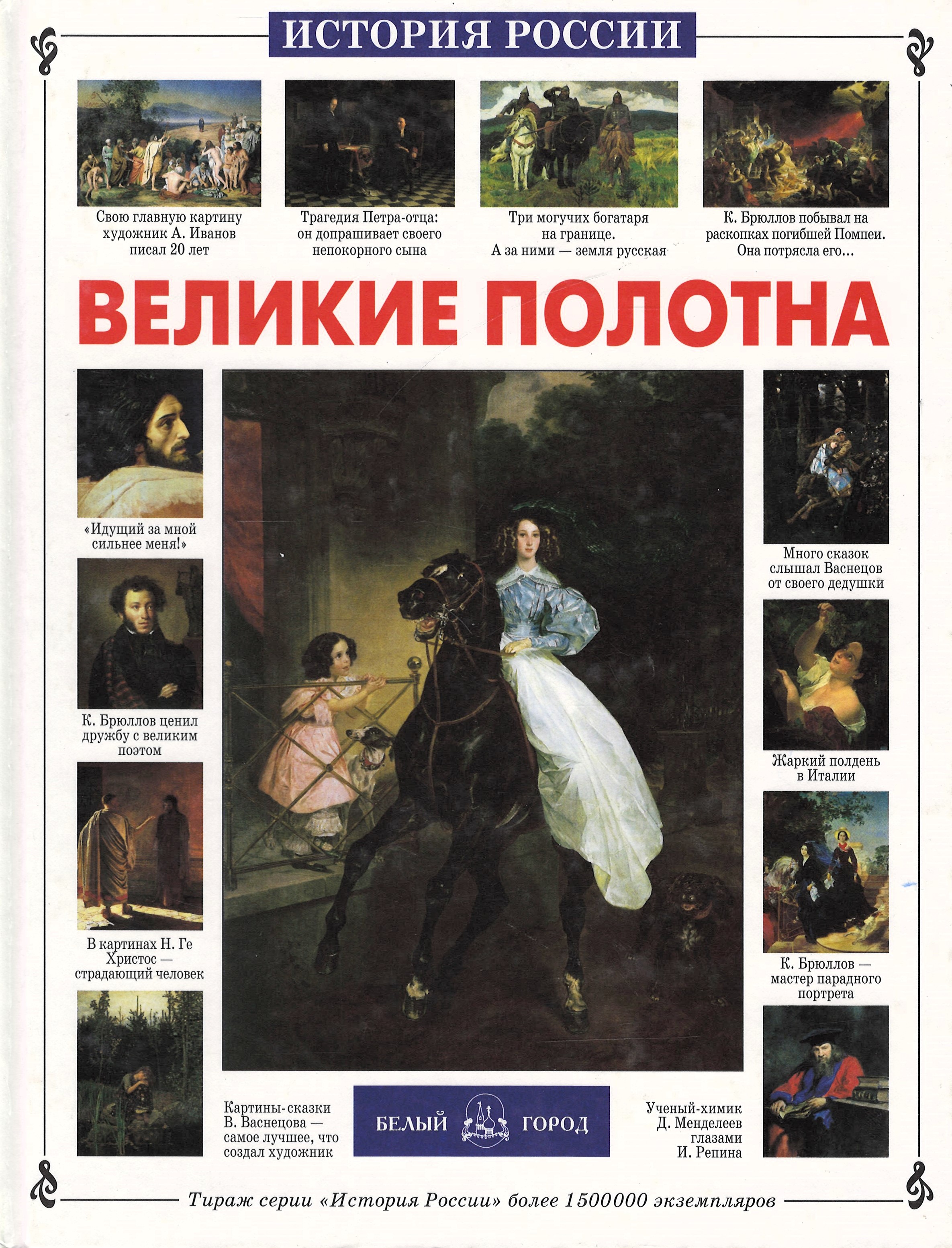 ИСТОРИЯ РОССИИ

Свою главную картину художник А. Иванов писал 20 лет

Трагедия Петра-отца: он допрашивает своего непокорного сына

Три могучих богатаря на границе. А за ними — земля русская

К. Брюллов побывал на раскопках погибшей Помпеи. Она потрясла его...

ВЕЛИКИЕ ПОЛОТНА

«Идущий за мной сильнее меня!»

К. Брюллов ценил дружбу с великим поэтом

В картинах Н. Ге Христос — страдающий человек

Много сказок слышал Васнецов от своего дедушки

Жаркий полдень в Италии

К. Брюллов — мастер парадного портрета

Картины-сказки В. Васнецова — самое лучшее, что создал художник

БЕЛЫЙ ГОРОД

Ученый-химик Д. Менделеев глазами И. Репина

Тираж серии «История России» более 1500000 экземпляров